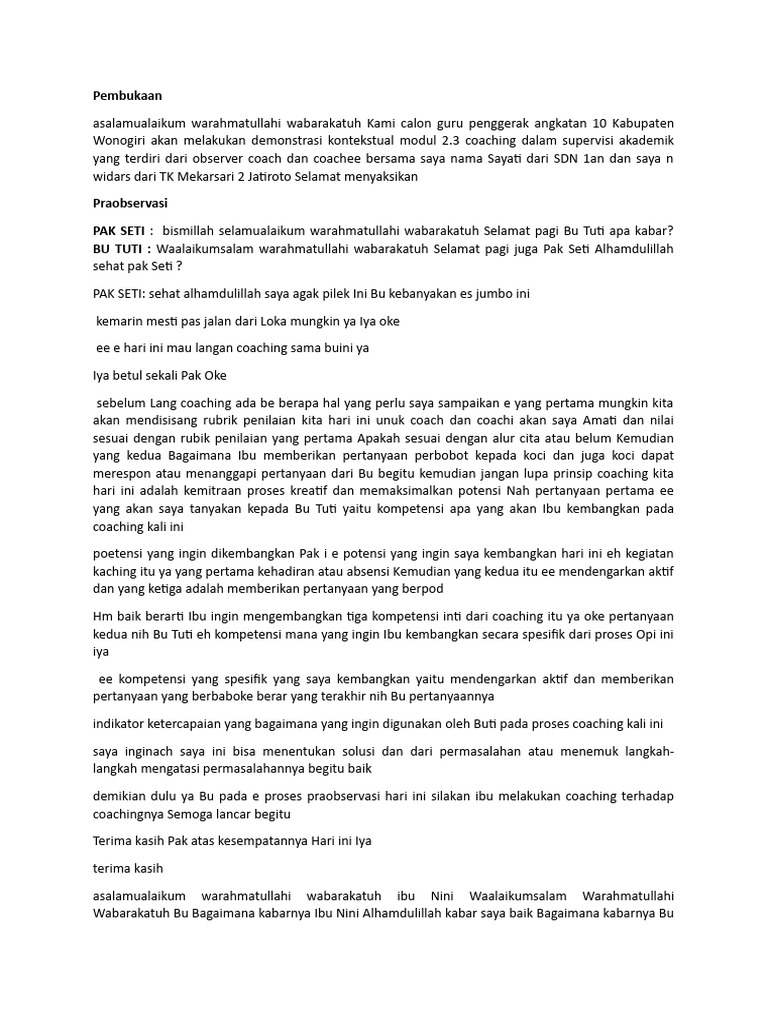 Pembukaan

asalamualaikum warahmatullahi wabarakatuh Kami calon guru penggerak angkatan 10 Kabupaten Wonogiri akan melakukan demonstrasi kontekstual modul 2.3 coaching dalam supervisi akademik yang terdiri dari observer coach dan coachee bersama saya nama Sayati dari SDN 1an dan saya n widars dari TK Mekarsari 2 Jatiroto Selamat menyaksikan

Praobservasi

PAK SETI : bismillah selamualaikum warahmatullahi wabarakatuh Selamat pagi Bu Tuti apa kabar?
BU TUTI : Waalaikumsalam warahmatullahi wabarakatuh Selamat pagi juga Pak Seti Alhamdulillah sehat pak Seti ?

PAK SETI: sehat alhamdulillah saya agak pilek Ini Bu kebanyakan es jumbo ini

kemarin mesti pas jalan dari Loka mungkin ya Iya oke

ee e hari ini mau langan coaching sama buini ya

Iya betul sekali Pak Oke

sebelum Lang coaching ada be berapa hal yang perlu saya sampaikan e yang pertama mungkin kita akan mendisisang rubrik penilaian kita hari ini unuk coach dan coachi akan saya Amati dan nilai sesuai dengan rubik penilaian yang pertama Apakah sesuai dengan alur cita atau belum Kemudian yang kedua Bagaimana Ibu memberikan pertanyaan perbobot kepada koci dan juga koci dapat merespon atau menanggapi pertanyaan dari Bu begitu kemudian jangan lupa prinsip coaching kita hari ini adalah kemitraan proses kreatif dan memaksimalkan potensi Nah pertanyaan pertama ee yang akan saya tanyakan kepada Bu Tuti yaitu kompetensi apa yang akan Ibu kembangkan pada coaching kali ini

poetensi yang ingin dikembangkan Pak i e potensi yang ingin saya kembangkan hari ini eh kegiatan kaching itu ya yang pertama kehadiran atau absensi Kemudian yang kedua itu ee mendengarkan aktif dan yang ketiga adalah memberikan pertanyaan yang berpod

Hm baik berarti Ibu ingin mengembangkan tiga kompetensi inti dari coaching itu ya oke pertanyaan kedua nih Bu Tuti eh kompetensi mana yang ingin Ibu kembangkan secara spesifik dari proses Opi ini iya

ee kompetensi yang spesifik yang saya kembangkan yaitu mendengarkan aktif dan memberikan pertanyaan yang berbaboke berar yang terakhir nih Bu pertanyaannya

indikator ketercapaian yang bagaimana yang ingin digunakan oleh Buti pada proses coaching kali ini

saya inginach saya ini bisa menentukan solusi dan dari permasalahan atau menemuk langkah-langkah mengatasi permasalahannya begitu baik

demikian dulu ya Bu pada e proses praobservasi hari ini silakan ibu melakukan coaching terhadap coachingnya Semoga lancar begitu

Terima kasih Pak atas kesempatannya Hari ini Iya

terima kasih

asalamualaikum warahmatullahi wabarakatuh ibu Nini Waalaikumsalam Warahmatullahi Wabarakatuh Bu Bagaimana kabarnya Ibu Nini Alhamdulillah kabar saya baik Bagaimana kabarnya Bu